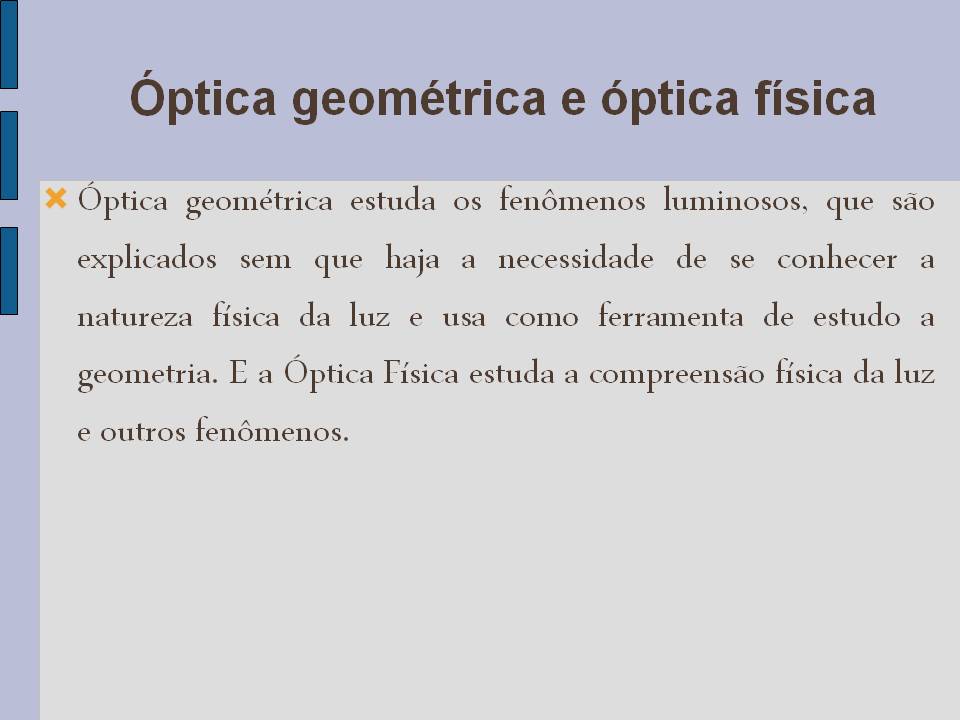 Óptica geométrica e óptica física

Óptica geométrica estuda os fenômenos luminosos, que são explicados sem que haja a necessidade de se conhecer a natureza física da luz e usa como ferramenta de estudo a geometria. E a Óptica Física estuda a compreensão física da luz e outros fenômenos.